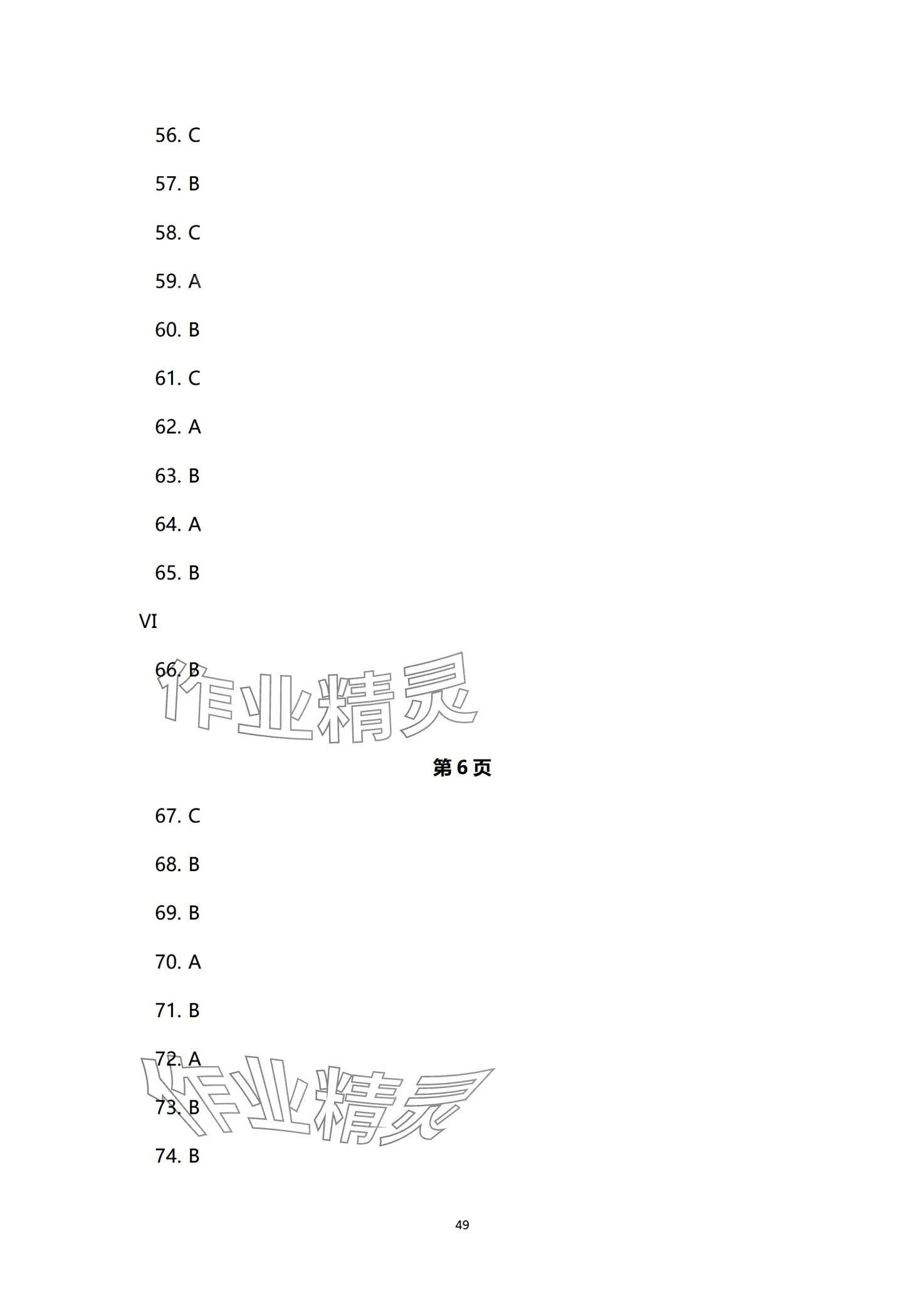 56. C

57. B

58. C

59. A

60. B

61. C

62. A

63. B

64. A

65. B

VI

66. B

第6页

67. C

68. B

69. B

70. A

71. B

72. A

73. B

74. B

49

作业精灵